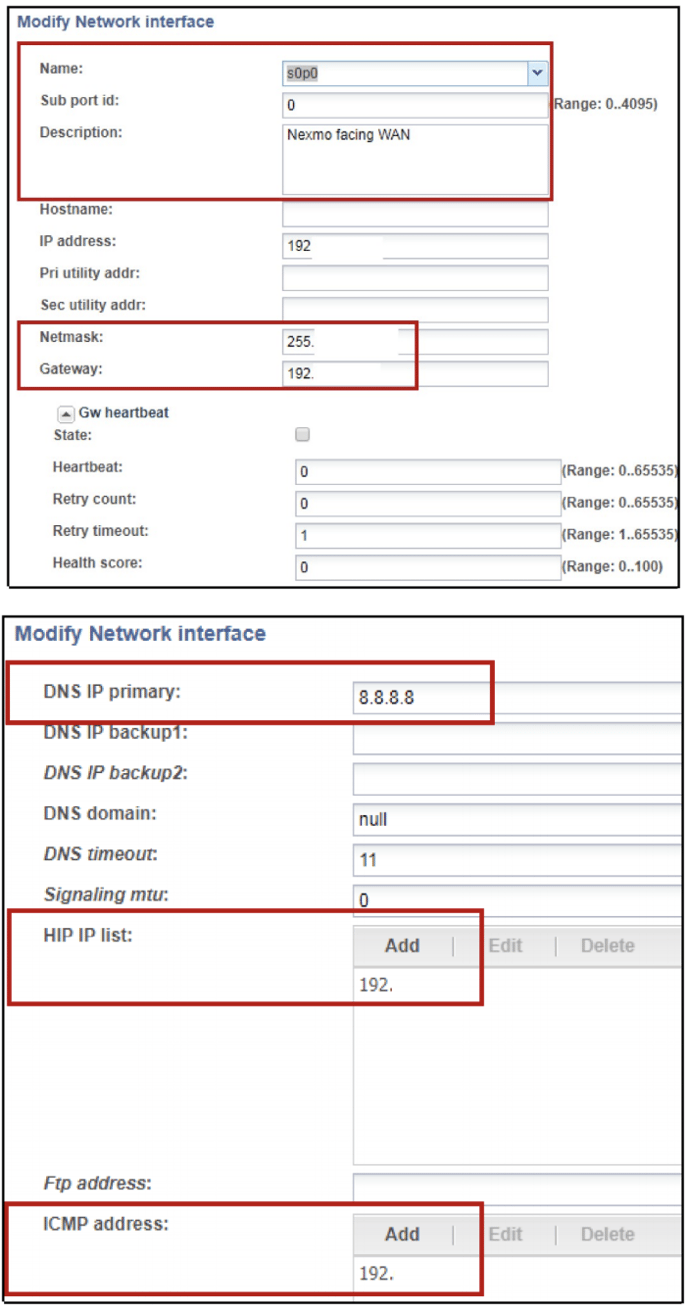 Modify Network interface

Name: s0p0

Sub port id: 0 (Range: 0..4095)

Description: Nexmo facing WAN

Hostname:

IP address: 192

Pri utility addr:

Sec utility addr:

Netmask: 255.

Gateway: 192.

Gw heartbeat

State:

Heartbeat: 0 (Range: 0..65535)

Retry count: 0 (Range: 0..65535)

Retry timeout: 1 (Range: 1..65535)

Health score: 0 (Range: 0..100)

Modify Network interface

DNS IP primary: 8.8.8.8

DNS IP backup1:

DNS IP backup2:

DNS domain: null

DNS timeout: 11

Signaling mtu: 0

HIP IP list: Add | Edit | Delete

192.

Ftp address:

ICMP address: Add | Edit | Delete

192.